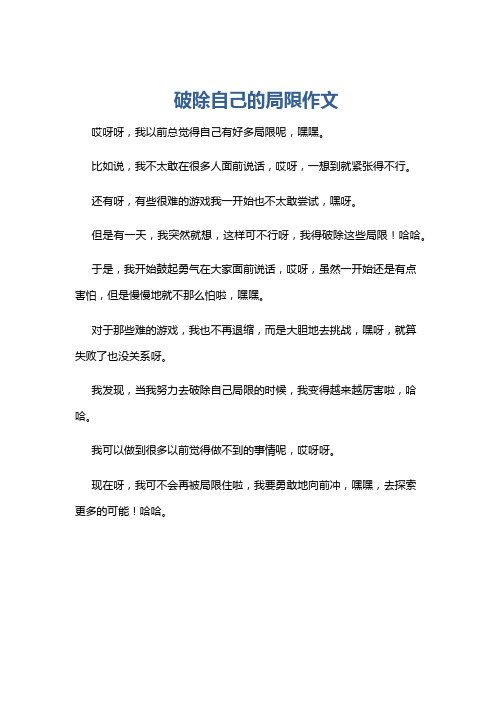 破除自己的局限作文

哎呀呀，我以前总觉得自己有好多局限呢，嘿嘿。

比如说，我不太敢在很多人面前说话，哎呀，一想到就紧张得不行。

还有呀，有些很难的游戏我一开始也不太敢尝试，嘿呀。

但是有一天，我突然就想，这样可不行呀，我得破除这些局限！哈哈。

于是，我开始鼓起勇气在大家面前说话，哎呀，虽然一开始还是有点害怕，但是慢慢地就不那么怕啦，嘿嘿。

对于那些难的游戏，我也不再退缩，而是大胆地去挑战，嘿呀，就算失败了也没关系呀。

我发现，当我努力去破除自己局限的时候，我变得越来越厉害啦，哈哈。

我可以做到很多以前觉得做不到的事情呢，哎呀呀。

现在呀，我可不会再被局限住啦，我要勇敢地向前冲，嘿嘿，去探索更多的可能！哈哈。